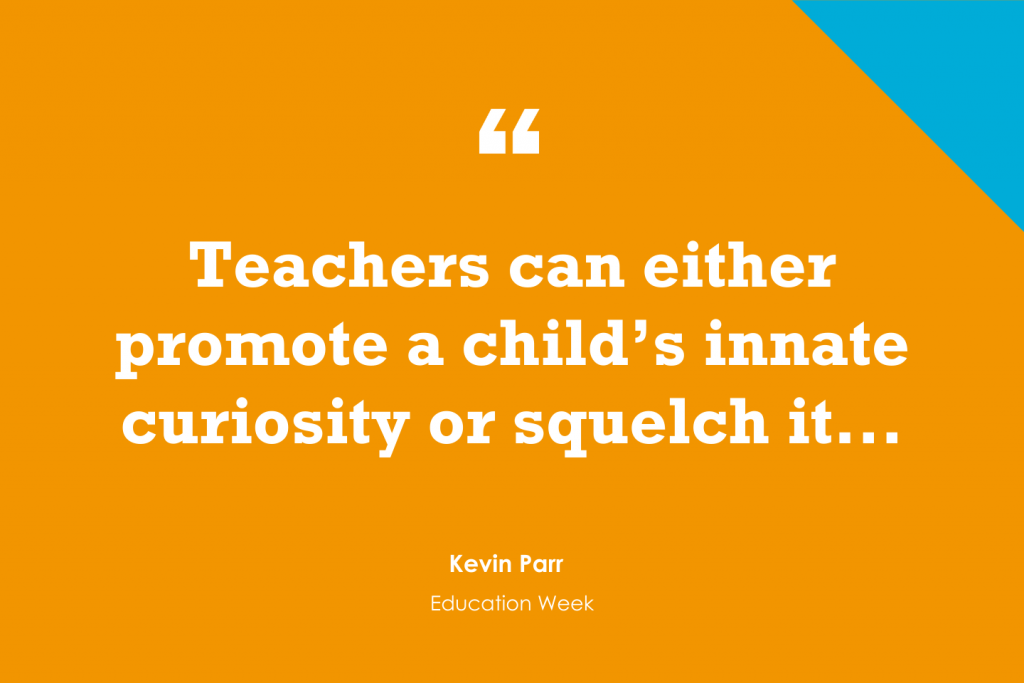 “

Teachers can either promote a child’s innate curiosity or squelch it…

Kevin Parr

Education Week